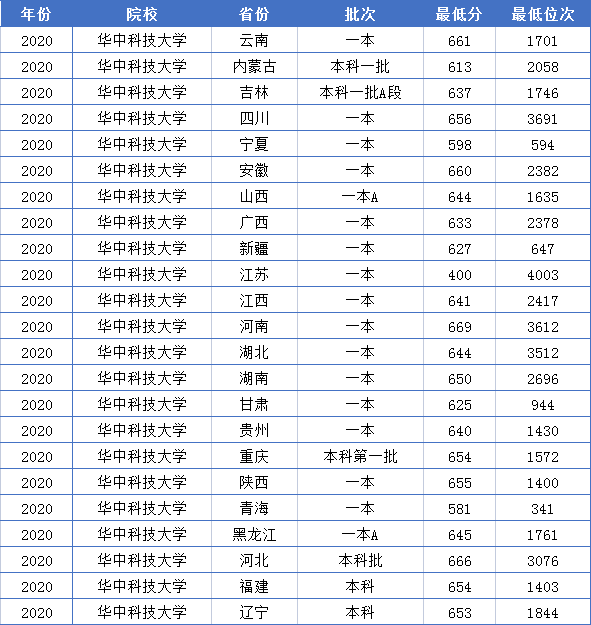 | 年份 | 院校 | 省份 | 批次 | 最低分 | 最低位次 |
|---|---|---|---|---|---|
| 2020 | 华中科技大学 | 云南 | 一本 | 661 | 1701 |
| 2020 | 华中科技大学 | 内蒙古 | 本科一批 | 613 | 2058 |
| 2020 | 华中科技大学 | 吉林 | 本科一批A段 | 637 | 1746 |
| 2020 | 华中科技大学 | 四川 | 一本 | 656 | 3691 |
| 2020 | 华中科技大学 | 宁夏 | 一本 | 598 | 594 |
| 2020 | 华中科技大学 | 安徽 | 一本 | 660 | 2382 |
| 2020 | 华中科技大学 | 山西 | 一本A | 644 | 1635 |
| 2020 | 华中科技大学 | 广西 | 一本 | 633 | 2378 |
| 2020 | 华中科技大学 | 新疆 | 一本 | 627 | 647 |
| 2020 | 华中科技大学 | 江苏 | 一本 | 400 | 4003 |
| 2020 | 华中科技大学 | 江西 | 一本 | 641 | 2417 |
| 2020 | 华中科技大学 | 河南 | 一本 | 669 | 3612 |
| 2020 | 华中科技大学 | 湖北 | 一本 | 644 | 3512 |
| 2020 | 华中科技大学 | 湖南 | 一本 | 650 | 2696 |
| 2020 | 华中科技大学 | 甘肃 | 一本 | 625 | 944 |
| 2020 | 华中科技大学 | 贵州 | 一本 | 640 | 1430 |
| 2020 | 华中科技大学 | 重庆 | 本科第一批 | 654 | 1572 |
| 2020 | 华中科技大学 | 陕西 | 一本 | 655 | 1400 |
| 2020 | 华中科技大学 | 青海 | 一本 | 581 | 341 |
| 2020 | 华中科技大学 | 黑龙江 | 一本A | 645 | 1761 |
| 2020 | 华中科技大学 | 河北 | 本科批 | 666 | 3076 |
| 2020 | 华中科技大学 | 福建 | 本科 | 654 | 1403 |
| 2020 | 华中科技大学 | 辽宁 | 本科 | 653 | 1844 |